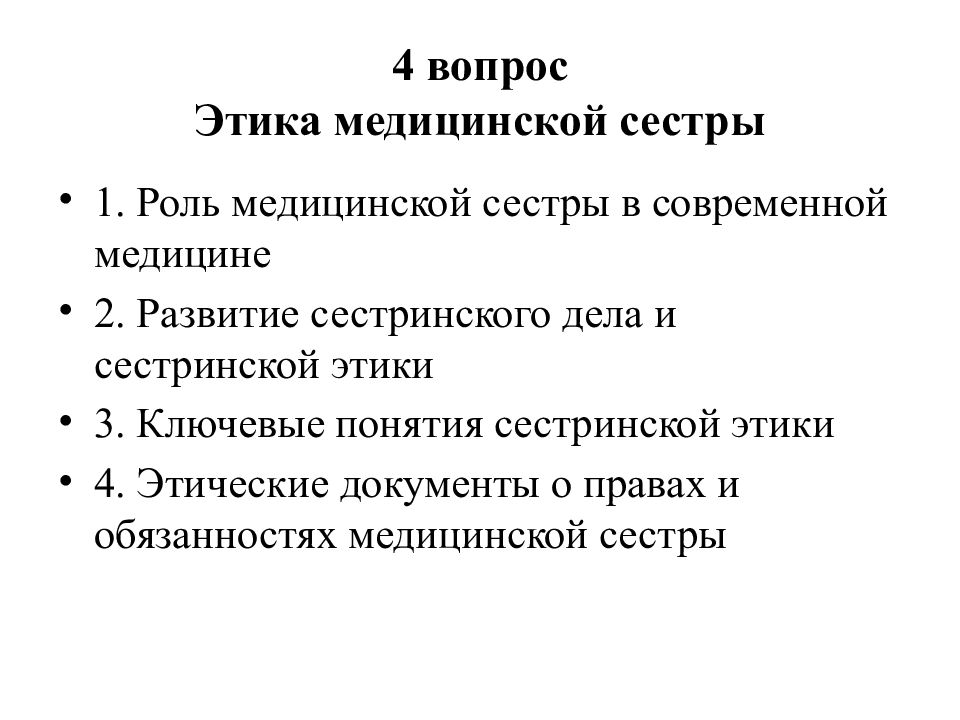 4 вопрос
Этика медицинской сестры

• 1. Роль медицинской сестры в современной медицине
• 2. Развитие сестринского дела и сестринской этики
• 3. Ключевые понятия сестринской этики
• 4. Этические документы о правах и обязанностях медицинской сестры